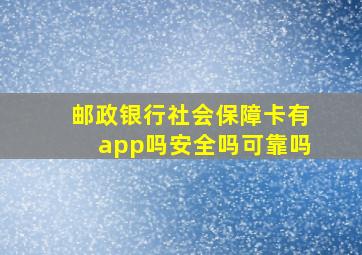 邮政银行社会保障卡有app吗安全吗可靠吗